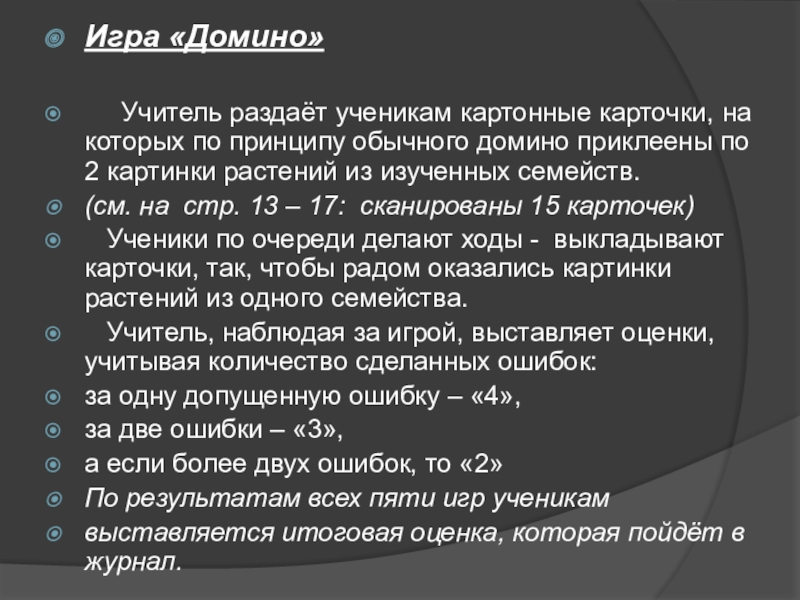 Игра «Домино»

Учитель раздаёт ученикам картонные карточки, на которых по принципу обычного домино приклеены по 2 картинки растений из изученных семейств.

(см. на стр. 13 – 17: сканированы 15 карточек)

Ученики по очереди делают ходы - выкладывают карточки, так, чтобы радом оказались картинки растений из одного семейства.

Учитель, наблюдая за игрой, выставляет оценки, учитывая количество сделанных ошибок:

за одну допущенную ошибку – «4»,

за две ошибки – «3»,

а если более двух ошибок, то «2»

По результатам всех пяти игр ученикам

выставляется итоговая оценка, которая пойдёт в журнал.